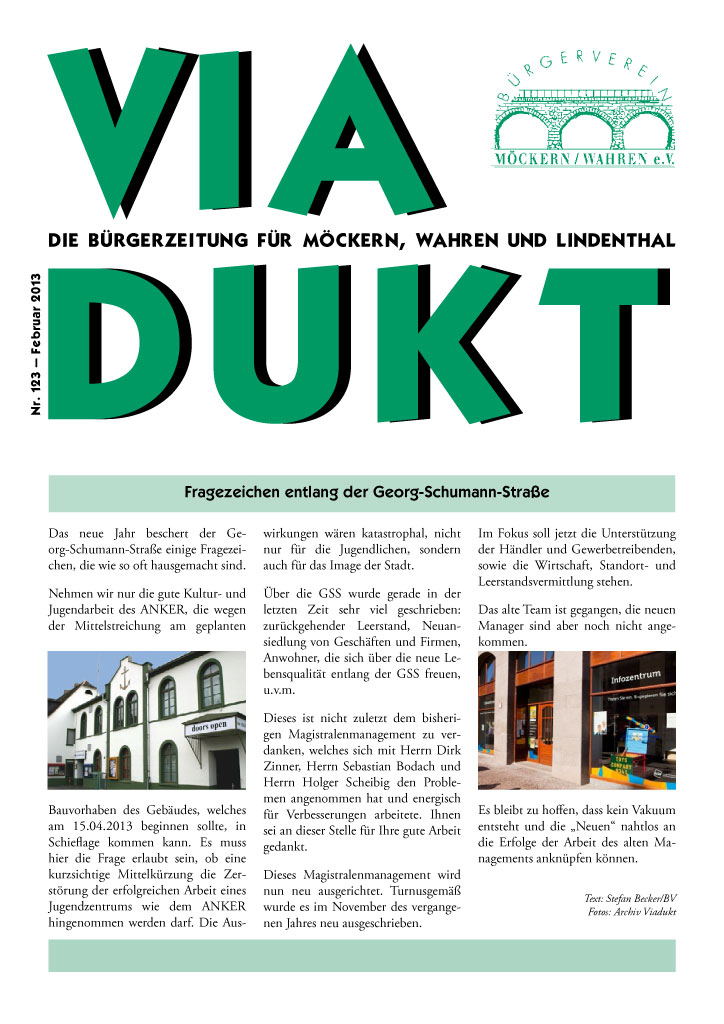 VIA

BÜRGERVEREIN
MÖCKERN / WAHREN e.V.

DIE BÜRGERZEITUNG FÜR MÖCKERN, WAHREN UND LINDENTHAL

Nr. 123 – Februar 2013

DUKT

Fragezeichen entlang der Georg-Schumann-Straße

Das neue Jahr beschert der Georg-Schumann-Straße einige Fragezeichen, die wie so oft hausgemacht sind.

Nehmen wir nur die gute Kultur- und Jugendarbeit des ANKER, die wegen der Mittelstreichung am geplanten

doors open

Bauvorhaben des Gebäudes, welches am 15.04.2013 beginnen sollte, in Schieflage kommen kann. Es muss hier die Frage erlaubt sein, ob eine kurzsichtige Mittelkürzung die Zerstörung der erfolgreichen Arbeit eines Jugendzentrums wie dem ANKER hingenommen werden darf. Die Auswirkungen wären katastrophal, nicht nur für die Jugendlichen, sondern auch für das Image der Stadt.

Über die GSS wurde gerade in der letzten Zeit sehr viel geschrieben: zurückgehender Leerstand, Neuansiedlung von Geschäften und Firmen, Anwohner, die sich über die neue Lebensqualität entlang der GSS freuen, u.v.m.

Dieses ist nicht zuletzt dem bisherigen Magistralenmanagement zu verdanken, welches sich mit Herrn Dirk Zinner, Herrn Sebastian Bodach und Herrn Holger Scheibig den Problemen angenommen hat und energisch für Verbesserungen arbeitete. Ihnen sei an dieser Stelle für Ihre gute Arbeit gedankt.

Dieses Magistralenmanagement wird nun neu ausgerichtet. Turnusgemäß wurde es im November des vergangenen Jahres neu ausgeschrieben.

Im Fokus soll jetzt die Unterstützung der Händler und Gewerbetreibenden, sowie die Wirtschaft, Standort- und Leerstandsvermittlung stehen.

Das alte Team ist gegangen, die neuen Manager sind aber noch nicht angekommen.

Infozentrum

Es bleibt zu hoffen, dass kein Vakuum entsteht und die „Neuen“ nahtlos an die Erfolge der Arbeit des alten Managements anknüpfen können.

Text: Stefan Becker/BV
Fotos: Archiv Viadukt